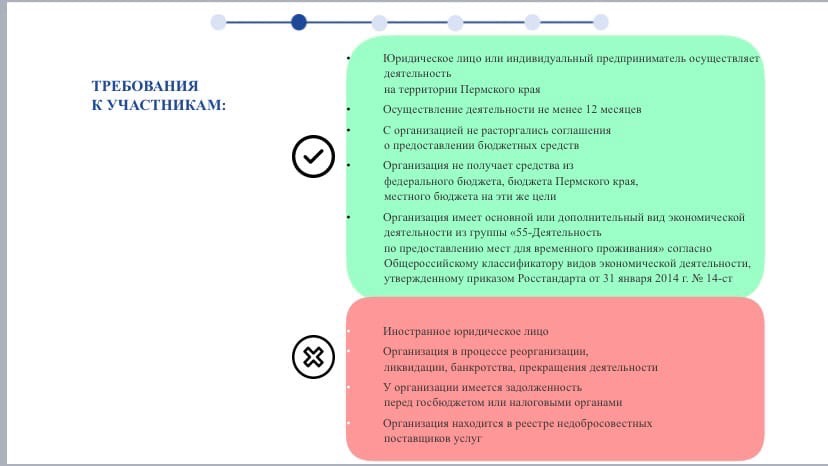 ТРЕБОВАНИЯ
К УЧАСТНИКАМ:

• Юридическое лицо или индивидуальный предприниматель осуществляет деятельность
на территории Пермского края

• Осуществление деятельности не менее 12 месяцев

• С организацией не расторгались соглашения
о предоставлении бюджетных средств

• Организация не получает средства из
федерального бюджета, бюджета Пермского края,
местного бюджета на эти же цели

• Организация имеет основной или дополнительный вид экономической деятельности из группы «55-Деятельность
по предоставлению мест для временного проживания» согласно Общероссийскому классификатору видов экономической деятельности, утвержденному приказом Росстандарта от 31 января 2014 г. № 14-ст

• Иностранное юридическое лицо

• Организация в процессе реорганизации,
ликвидации, банкротства, прекращения деятельности

• У организации имеется задолженность
перед госбюджетом или налоговыми органами

• Организация находится в реестре недобросовестных
поставщиков услуг